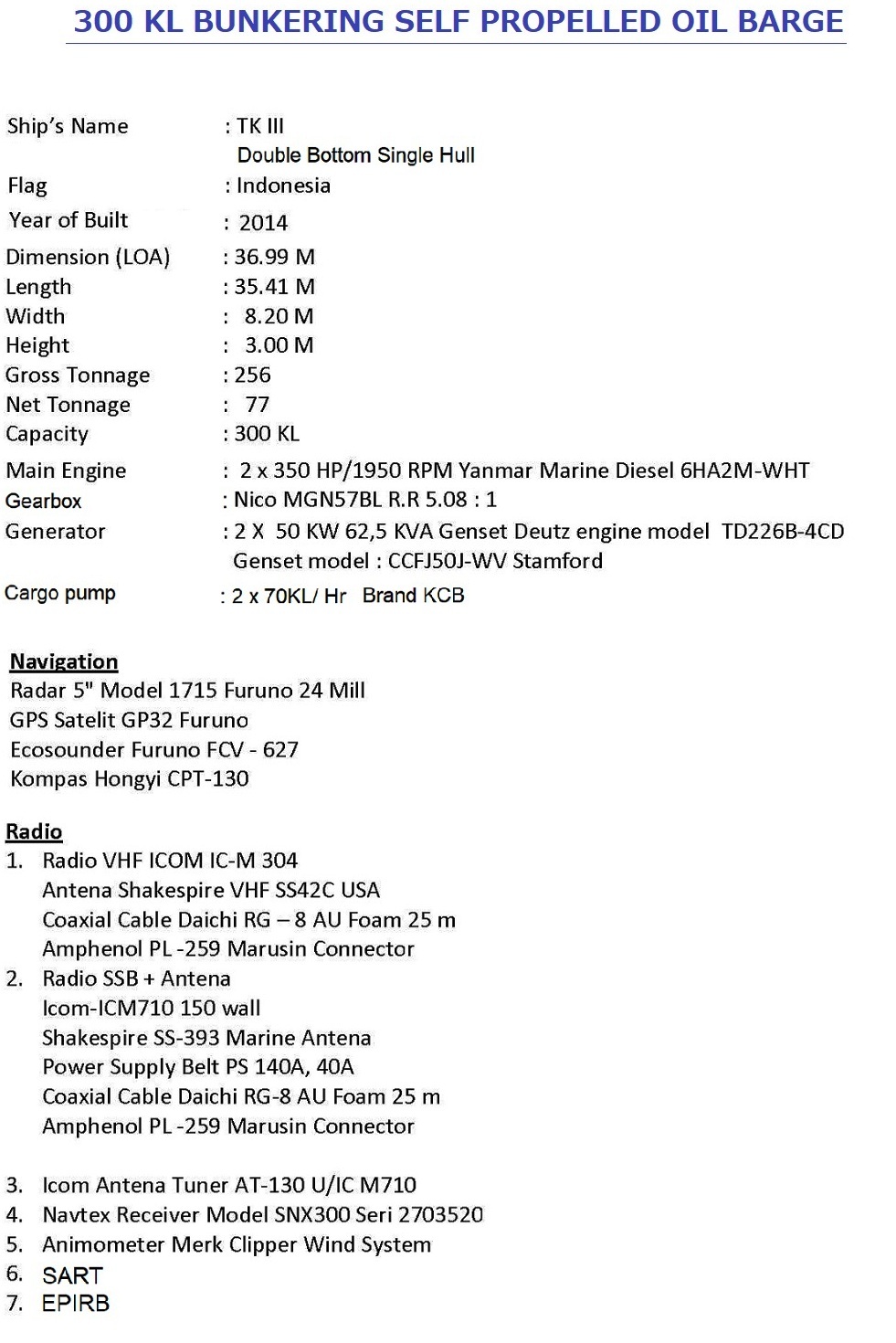 300 KL BUNKERING SELF PROPELLED OIL BARGE

Ship's Name : TK III
Double Bottom Single Hull
Flag : Indonesia
Year of Built : 2014
Dimension (LOA) : 36.99 M
Length : 35.41 M
Width : 8.20 M
Height : 3.00 M
Gross Tonnage : 256
Net Tonnage : 77
Capacity : 300 KL
Main Engine : 2 x 350 HP/1950 RPM Yanmar Marine Diesel 6HA2M-WHT
Gearbox : Nico MGN57BL R.R 5.08 : 1
Generator : 2 X 50 KW 62,5 KVA Genset Deutz engine model TD226B-4CD
Genset model : CCFJ50J-WV Stamford
Cargo pump : 2 x 70KL/ Hr Brand KCB

Navigation
Radar 5" Model 1715 Furuno 24 Mill
GPS Satelit GP32 Furuno
Ecosounder Furuno FCV - 627
Kompas Hongyi CPT-130

Radio
1. Radio VHF ICOM IC-M 304
Antena Shakespire VHF SS42C USA
Coaxial Cable Daichi RG – 8 AU Foam 25 m
Amphenol PL -259 Marusin Connector
2. Radio SSB + Antena
Icom-ICM710 150 wall
Shakespire SS-393 Marine Antena
Power Supply Belt PS 140A, 40A
Coaxial Cable Daichi RG-8 AU Foam 25 m
Amphenol PL -259 Marusin Connector

3. Icom Antena Tuner AT-130 U/IC M710
4. Navtex Receiver Model SNX300 Seri 2703520
5. Animometer Merk Clipper Wind System
6. SART
7. EPIRB